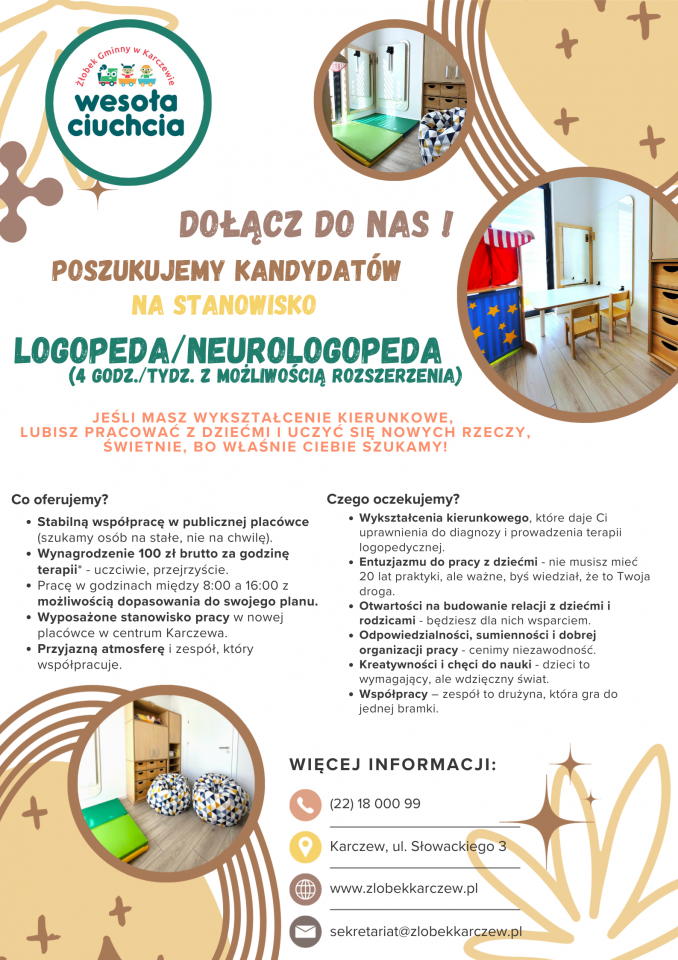 Żłobek Gminny w Karczewie
wesoła ciuchcia

DOŁĄCZ DO NAS !

POSZUKUJEMY KANDYDATÓW

NA STANOWISKO

LOGOPEDA/NEUROLOGOPEDA
(4 GODZ./TYDZ. Z MOŻLIWOŚCIĄ ROZSZERZENIA)

JEŚLI MASZ WYKSZTAŁCENIE KIERUNKOWE, LUBISZ PRACOWAĆ Z DZIEĆMI I UCZYĆ SIĘ NOWYCH RZECZY, ŚWIETNIE, BO WŁAŚNIE CIEBIE SZUKAMY!

Co oferujemy?
- Stabilną współpracę w publicznej placówce (szukamy osób na stałe, nie na chwilę).
- Wynagrodzenie 100 zł brutto za godzinę terapii* - uczciwie, przejrzyście.
- Pracę w godzinach między 8:00 a 16:00 z możliwością dopasowania do swojego planu.
- Wyposażone stanowisko pracy w nowej placówce w centrum Karczewa.
- Przyjazną atmosferę i zespół, który współpracuje.

Czego oczekujemy?
- Wykształcenia kierunkowego, które daje Ci uprawnienia do diagnozy i prowadzenia terapii logopedycznej.
- Entuzjazmu do pracy z dziećmi - nie musisz mieć 20 lat praktyki, ale ważne, byś wiedział, że to Twoja droga.
- Otwartości na budowanie relacji z dziećmi i rodzicami - będziesz dla nich wsparciem.
- Odpowiedzialności, sumienności i dobrej organizacji pracy - cenimy niezawodność.
- Kreatywności i chęci do nauki - dzieci to wymagający, ale wdzięczny świat.
- Współpracy – zespół to drużyna, która gra do jednej bramki.

WIĘCEJ INFORMACJI:

(22) 18 000 99

Karczew, ul. Słowackiego 3

www.zlobekkarczew.pl

sekretariat@zlobekkarczew.pl